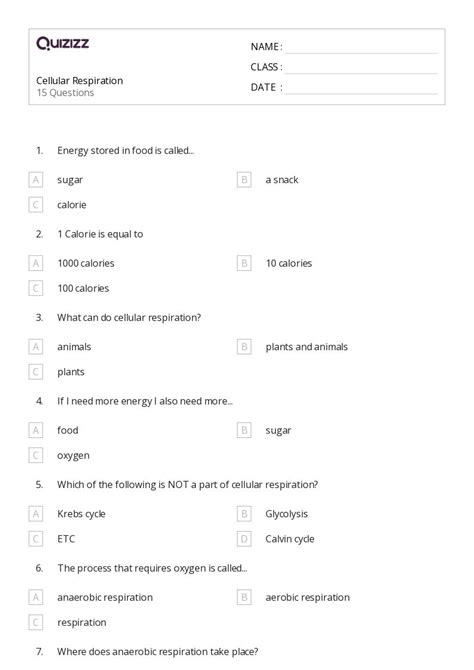 Quizizz

Cellular Respiration
15 Questions

NAME :
CLASS :
DATE :

1. Energy stored in food is called...

A sugar
B a snack
C calorie

2. 1 Calorie is equal to

A 1000 calories
B 10 calories
C 100 calories

3. What can do cellular respiration?

A animals
B plants and animals
C plants

4. If I need more energy I also need more...

A food
B sugar
C oxygen

5. Which of the following is NOT a part of cellular respiration?

A Krebs cycle
B Glycolysis
C ETC
D Calvin cycle

6. The process that requires oxygen is called...

A anaerobic respiration
B aerobic respiration
C respiration

7. Where does anaerobic respiration take place?